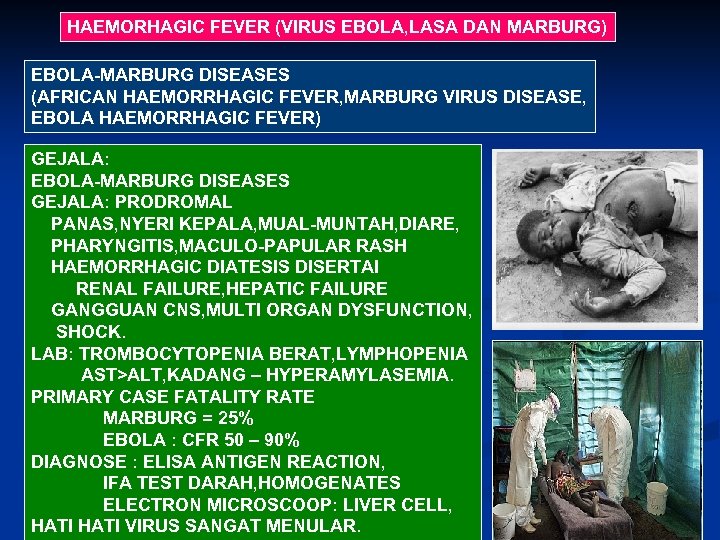 HAEMORHAGIC FEVER (VIRUS EBOLA,LASA DAN MARBURG)

EBOLA-MARBURG DISEASES
(AFRICAN HAEMORRHAGIC FEVER,MARBURG VIRUS DISEASE, EBOLA HAEMORRHAGIC FEVER)

GEJALA:
EBOLA-MARBURG DISEASES
GEJALA: PRODROMAL
PANAS,NYERI KEPALA,MUAL-MUNTAH,DIARE,
PHARYNGITIS,MACULO-PAPULAR RASH
HAEMORRHAGIC DIATESIS DISERTAI
RENAL FAILURE,HEPATIC FAILURE
GANGGUAN CNS,MULTI ORGAN DYSFUNCTION,
SHOCK.
LAB: TROMBOCYTOPENIA BERAT,LYMPHOPENIA
AST>ALT,KADANG – HYPERAMYLASEMIA.
PRIMARY CASE FATALITY RATE
MARBURG = 25%
EBOLA : CFR 50 – 90%
DIAGNOSE : ELISA ANTIGEN REACTION,
IFA TEST DARAH,HOMOGENATES
ELECTRON MICROSCOOP: LIVER CELL,
HATI HATI VIRUS SANGAT MENULAR.